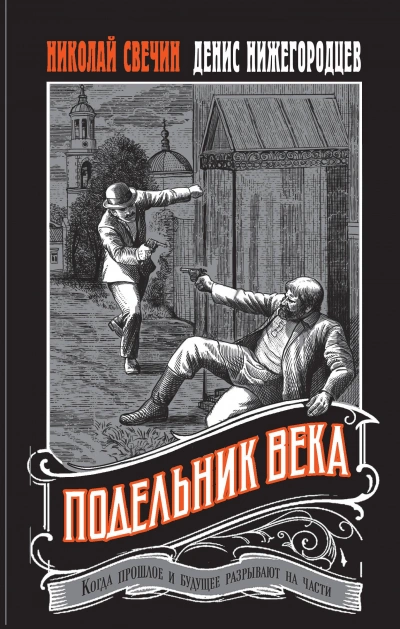 НИКОЛАЙ СВЕЧИН ДЕНИС НИЖЕГОРОДЦЕВ

ПОДЕЛЬНИК ВЕКА

Когда прошлое и будущее разрывают на части